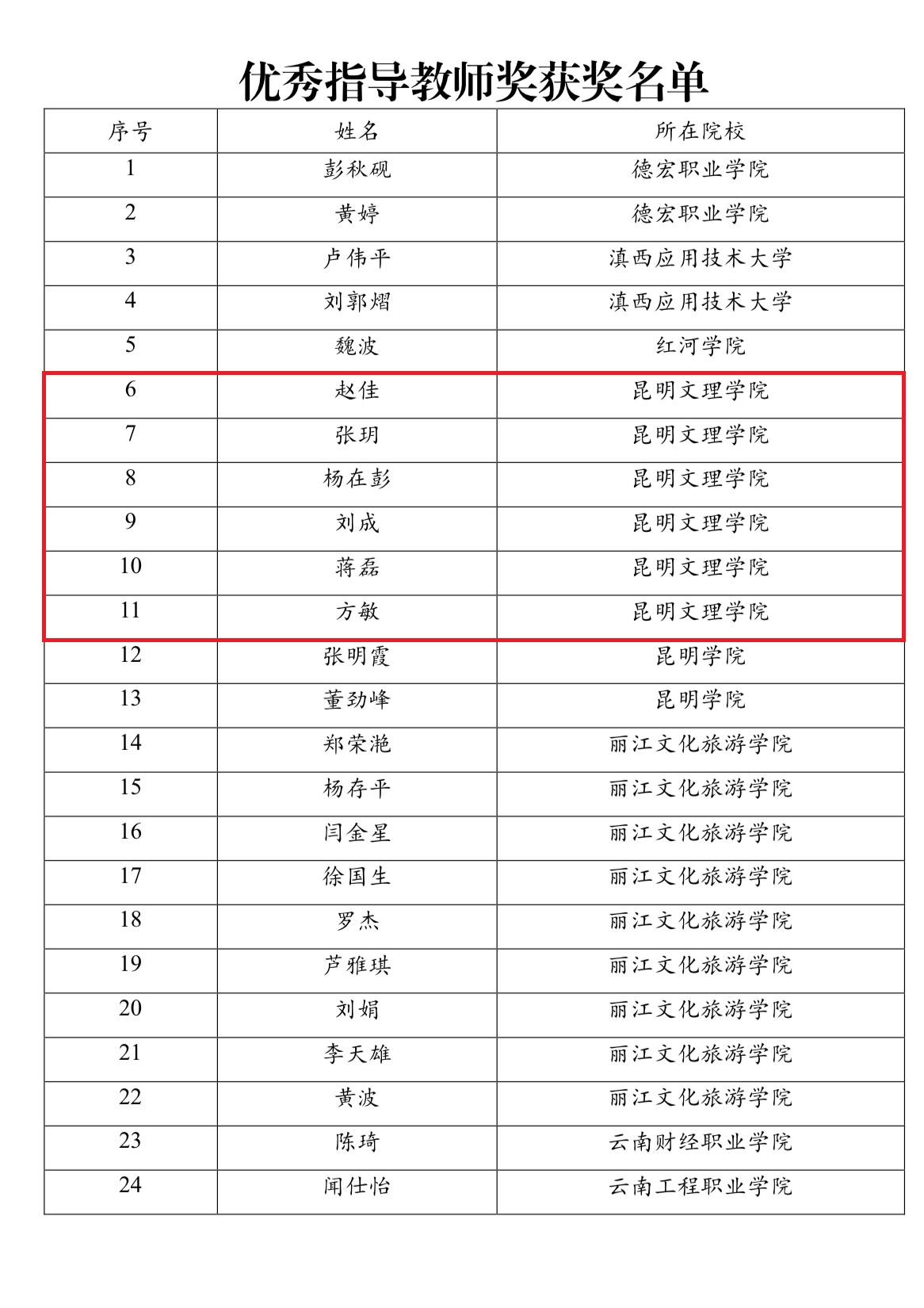 优秀指导教师奖获奖名单

| 序号 | 姓名 | 所在院校 |
|---|---|---|
| 1 | 彭秋砚 | 德宏职业学院 |
| 2 | 黄婷 | 德宏职业学院 |
| 3 | 卢伟平 | 滇西应用技术大学 |
| 4 | 刘郭熠 | 滇西应用技术大学 |
| 5 | 魏波 | 红河学院 |
| 6 | 赵佳 | 昆明文理学院 |
| 7 | 张玥 | 昆明文理学院 |
| 8 | 杨在彭 | 昆明文理学院 |
| 9 | 刘成 | 昆明文理学院 |
| 10 | 蒋磊 | 昆明文理学院 |
| 11 | 方敏 | 昆明文理学院 |
| 12 | 张明霞 | 昆明学院 |
| 13 | 董劲峰 | 昆明学院 |
| 14 | 郑荣滟 | 丽江文化旅游学院 |
| 15 | 杨存平 | 丽江文化旅游学院 |
| 16 | 闫金星 | 丽江文化旅游学院 |
| 17 | 徐国生 | 丽江文化旅游学院 |
| 18 | 罗杰 | 丽江文化旅游学院 |
| 19 | 芦雅琪 | 丽江文化旅游学院 |
| 20 | 刘娟 | 丽江文化旅游学院 |
| 21 | 李天雄 | 丽江文化旅游学院 |
| 22 | 黄波 | 丽江文化旅游学院 |
| 23 | 陈琦 | 云南财经职业学院 |
| 24 | 闻仕怡 | 云南工程职业学院 |